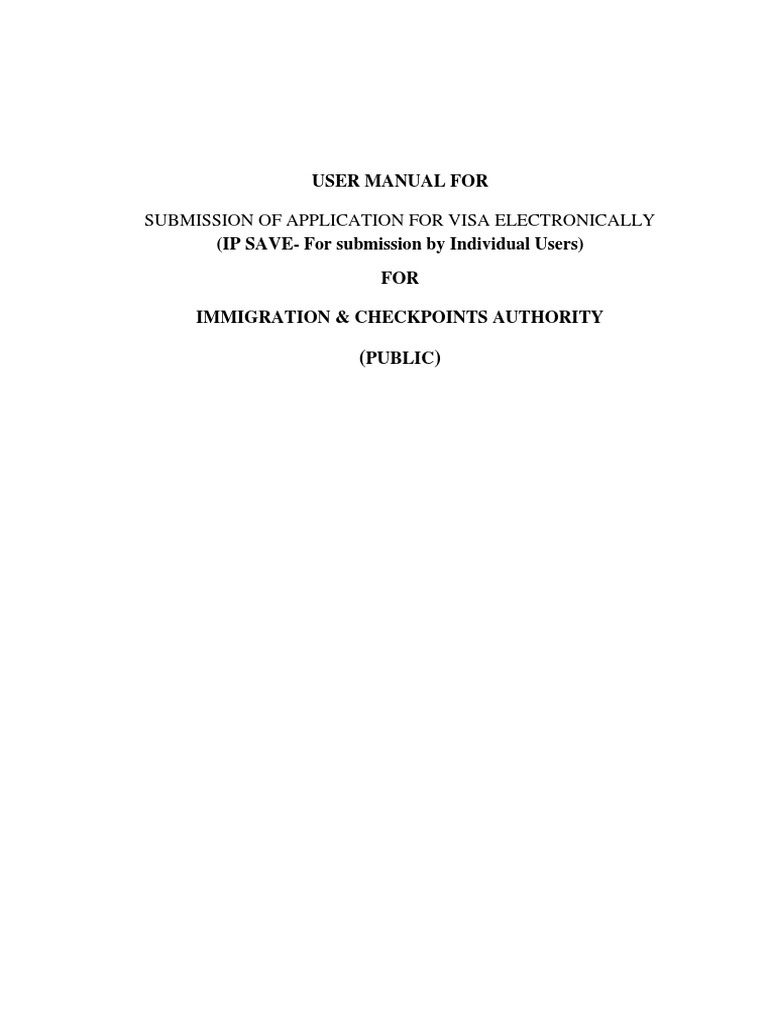 USER MANUAL FOR

SUBMISSION OF APPLICATION FOR VISA ELECTRONICALLY
(IP SAVE- For submission by Individual Users)

FOR

IMMIGRATION & CHECKPOINTS AUTHORITY

(PUBLIC)